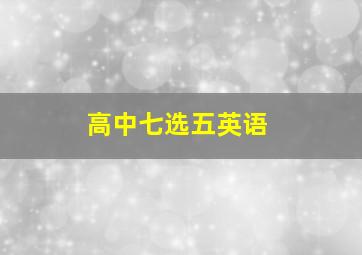 高中七选五英语